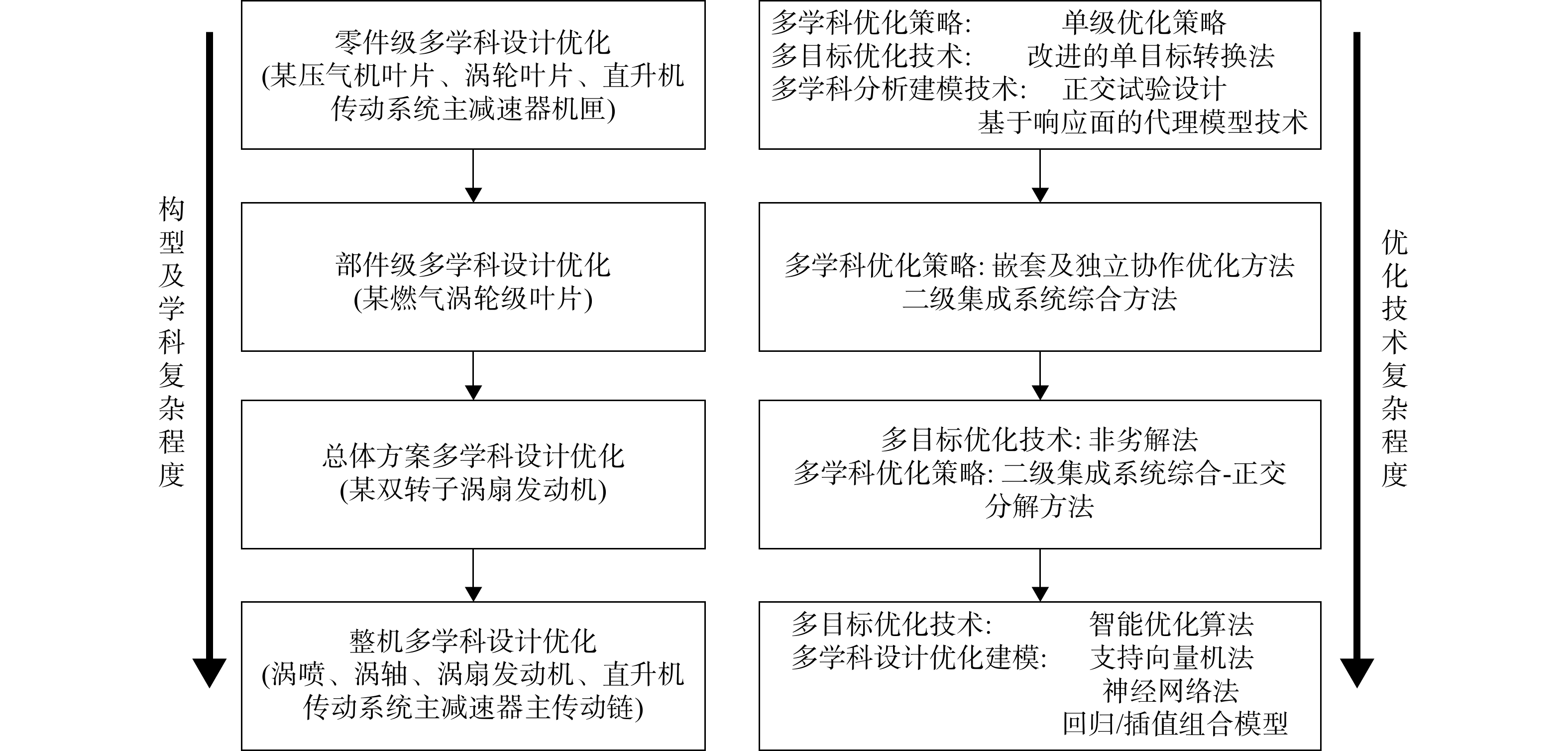 构型及学科复杂程度

零件级多学科设计优化
(某压气机叶片、涡轮叶片、直升机传动系统主减速器机匣)

部件级多学科设计优化
(某燃气涡轮级叶片)

总体方案多学科设计优化
(某双转子涡扇发动机)

整机多学科设计优化
(涡喷、涡轴、涡扇发动机、直升机传动系统主减速器主传动链)

多学科优化策略: 单级优化策略
多目标优化技术: 改进的单目标转换法
多学科分析建模技术: 正交试验设计
基于响应面的代理模型技术

多学科优化策略: 嵌套及独立协作优化方法
二级集成系统综合方法

多目标优化技术: 非劣解法
多学科优化策略: 二级集成系统综合-正交分解方法

多目标优化技术: 智能优化算法
多学科设计优化建模: 支持向量机法
神经网络法
回归/插值组合模型

优化技术复杂程度